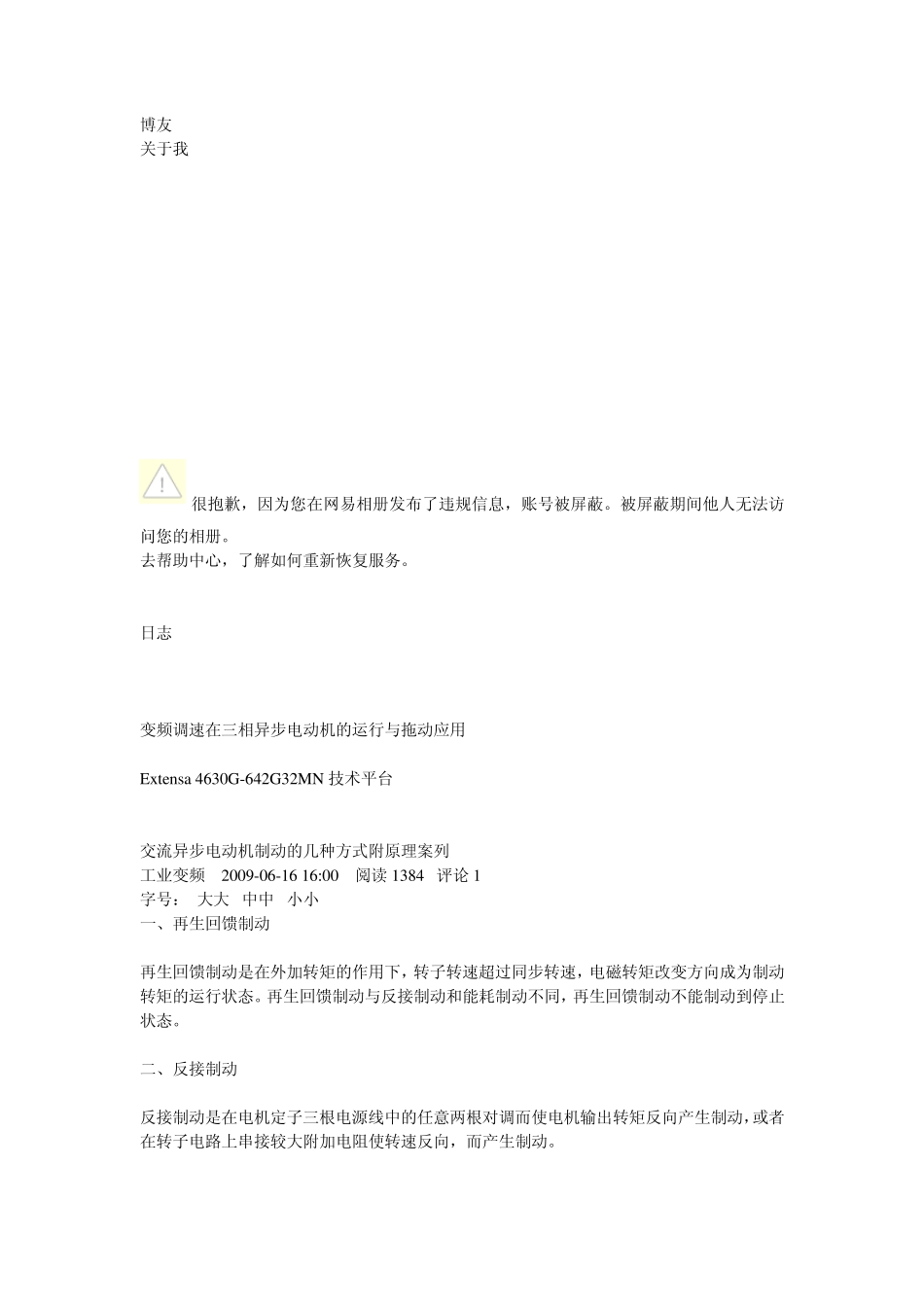 博友
关于我

很抱歉，因为您在网易相册发布了违规信息，账号被屏蔽。被屏蔽期间他人无法访问您的相册。
去帮助中心，了解如何重新恢复服务。

日志

变频调速在三相异步电动机的运行与拖动应用

Extensa 4630G-642G32MN 技术平台

交流异步电动机制动的几种方式附原理案列
工业变频 2009-06-16 16:00 阅读 1384 评论 1
字号： 大大 中中 小小
一、再生回馈制动

再生回馈制动是在外加转矩的作用下，转子转速超过同步转速，电磁转矩改变方向成为制动转矩的运行状态。再生回馈制动与反接制动和能耗制动不同，再生回馈制动不能制动到停止状态。

二、反接制动

反接制动是在电机定子三根电源线中的任意两根对调而使电机输出转矩反向产生制动，或者在转子电路上串接较大附加电阻使转速反向，而产生制动。